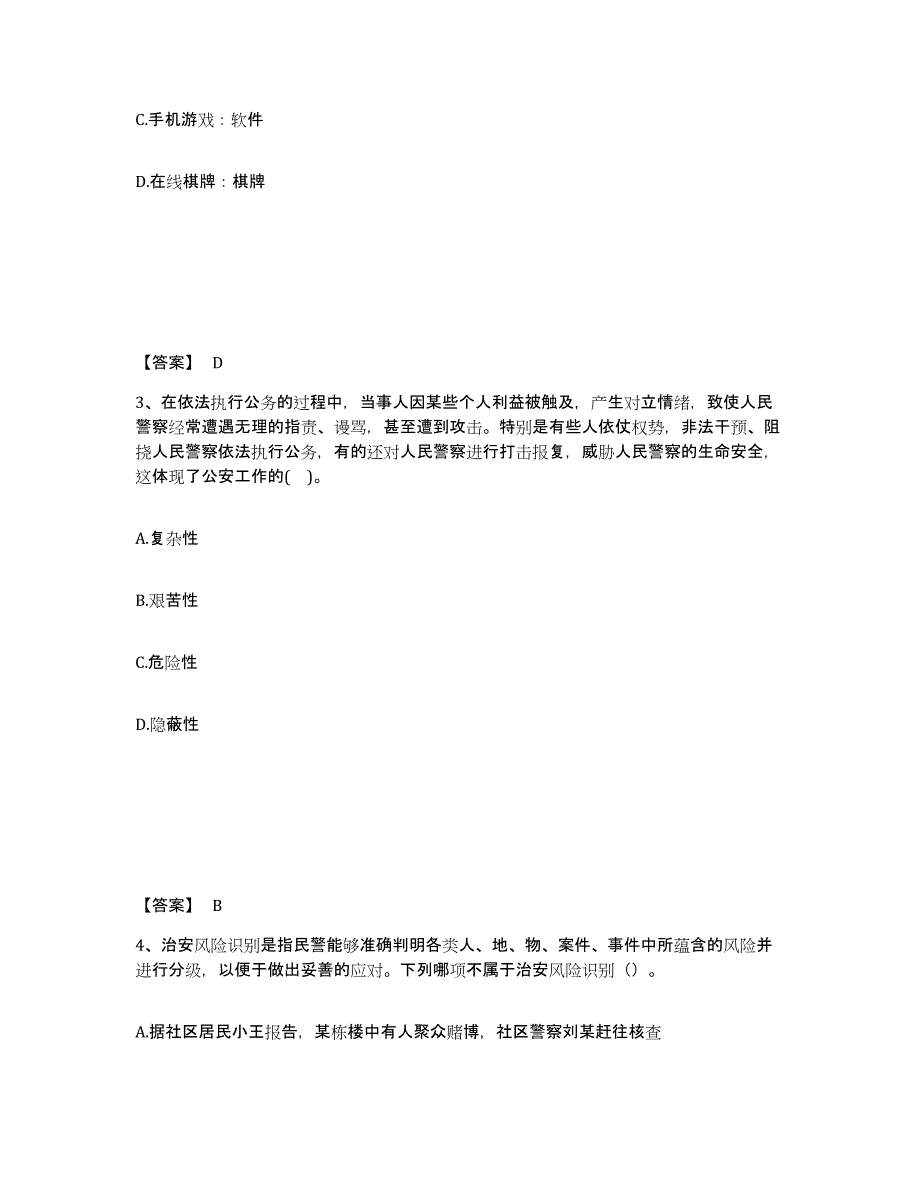 C.手机游戏：软件

D.在线棋牌：棋牌

【答案】 D

3、在依法执行公务的过程中，当事人因某些个人利益被触及，产生对立情绪，致使人民警察经常遭遇无理的指责、谩骂，甚至遭到攻击。特别是有些人依仗权势，非法干预、阻挠人民警察依法执行公务，有的还对人民警察进行打击报复，威胁人民警察的生命安全，这体现了公安工作的( )。

A.复杂性

B.艰苦性

C.危险性

D.隐蔽性

【答案】 B

4、治安风险识别是指民警能够准确判明各类人、地、物、案件、事件中所蕴含的风险并进行分级，以便于做出妥善的应对。下列哪项不属于治安风险识别（）。

A.据社区居民小王报告，某栋楼中有人聚众赌博，社区警察刘某赶往核查